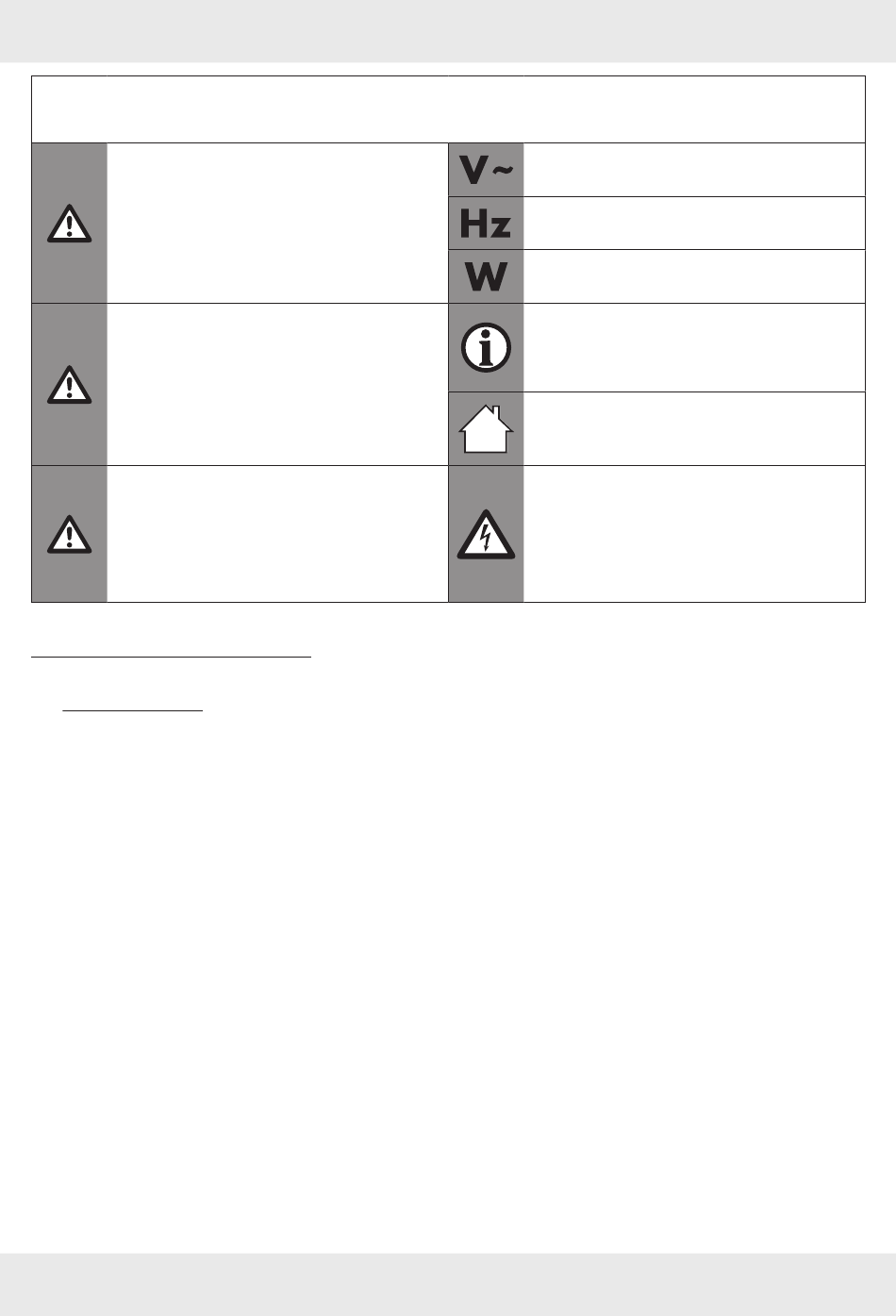 V~

Hz

W